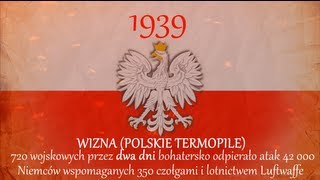 1939

WIZNA (POLSKIE TERMOPILE)
720 wojskowych przez dwa dni bohatersko odpierało atak 42 000 Niemców wspomaganych 350 czołgami i lotnictwem Luftwaffe